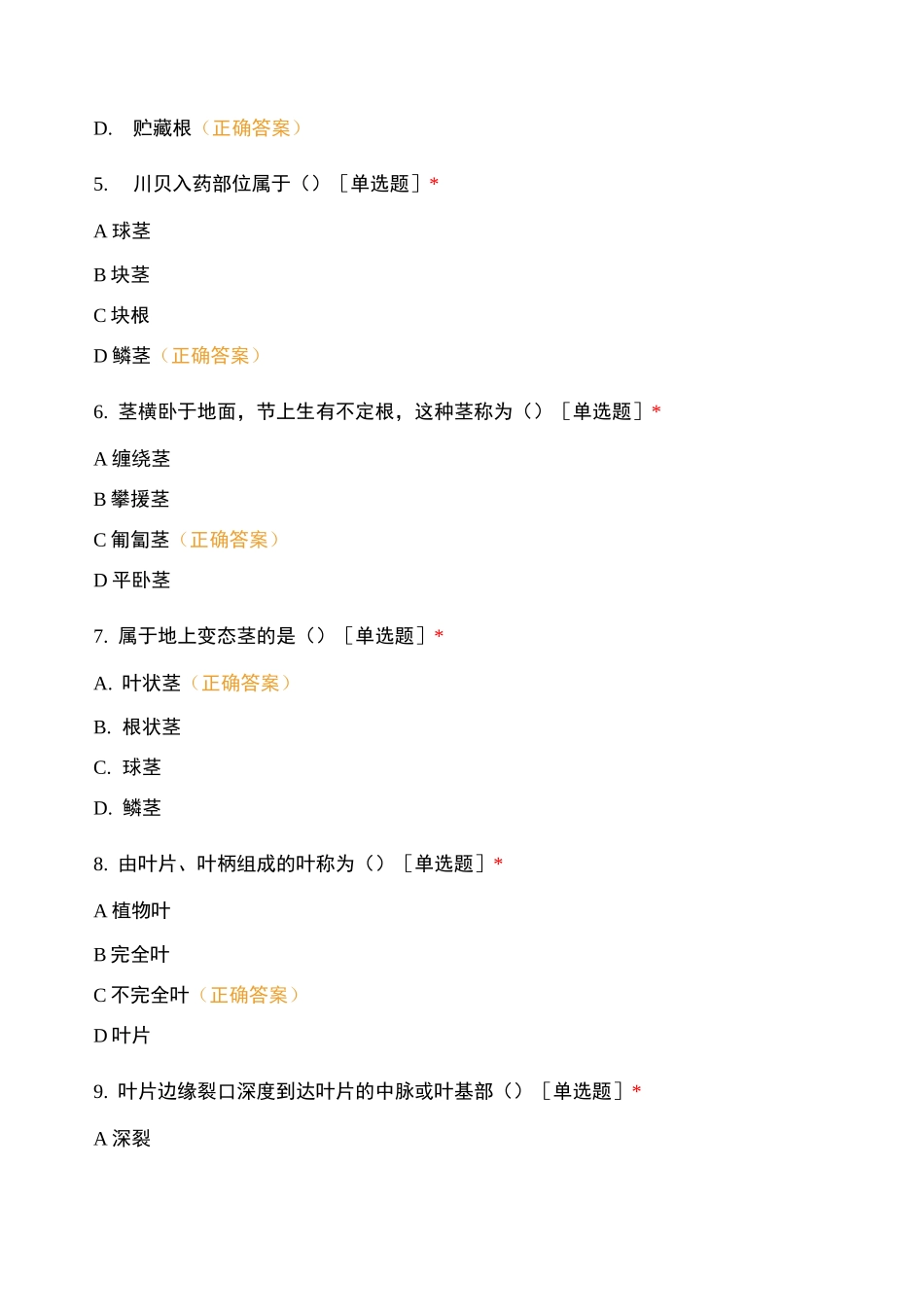 D. 贮藏根（正确答案）

5. 川贝入药部位属于（）［单选题］*

A 球茎

B 块茎

C 块根

D 鳞茎（正确答案）

6. 茎横卧于地面，节上生有不定根，这种茎称为（）［单选题］*

A 缠绕茎

B 攀援茎

C 匍匐茎（正确答案）

D 平卧茎

7. 属于地上变态茎的是（）［单选题］*

A. 叶状茎（正确答案）

B. 根状茎

C. 球茎

D. 鳞茎

8. 由叶片、叶柄组成的叶称为（）［单选题］*

A 植物叶

B 完全叶

C 不完全叶（正确答案）

D 叶片

9. 叶片边缘裂口深度到达叶片的中脉或叶基部（）［单选题］*

A 深裂